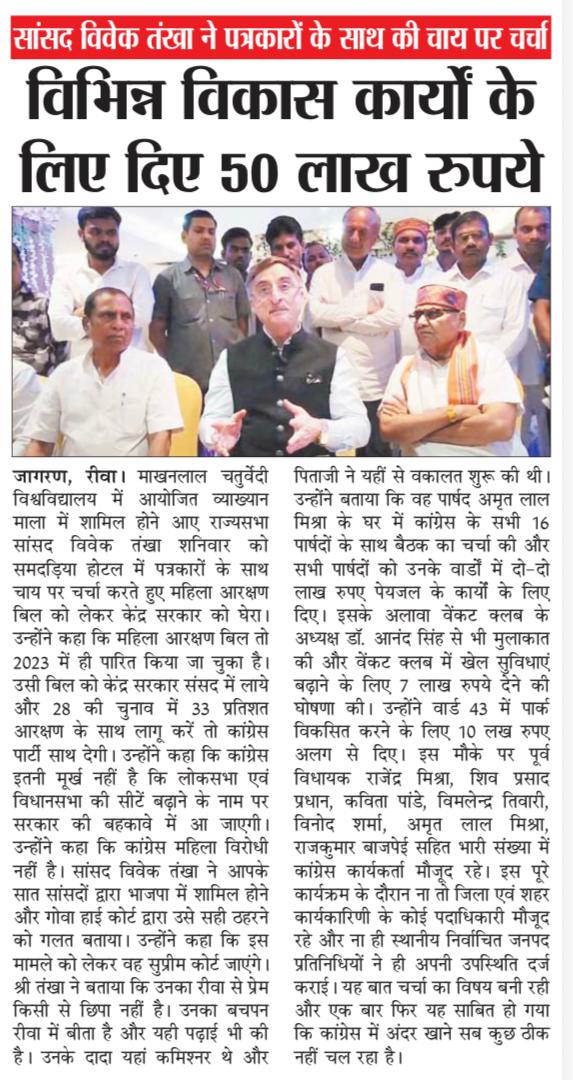 सांसद विवेक तंखा ने पत्रकारों के साथ की चाय पर चर्चा

विभिन्न विकास कार्यों के लिए दिए 50 लाख रुपये

जागरण, रीवा। माखनलाल चतुर्वेदी विश्वविद्यालय में आयोजित व्याख्यान माला में शामिल होने आए राज्यसभा सांसद विवेक तंखा शनिवार को समदड़िया होटल में पत्रकारों के साथ चाय पर चर्चा करते हुए महिला आरक्षण बिल को लेकर केंद्र सरकार को घेरा। उन्होंने कहा कि महिला आरक्षण बिल तो 2023 में ही पारित किया जा चुका है। उसी बिल को केंद्र सरकार संसद में लाये और 28 की चुनाव में 33 प्रतिशत आरक्षण के साथ लागू करें तो कांग्रेस पार्टी साथ देगी। उन्होंने कहा कि कांग्रेस इतनी मूर्ख नहीं है कि लोकसभा एवं विधानसभा की सीटें बढ़ाने के नाम पर सरकार की बहकावे में आ जाएगी। उन्होंने कहा कि कांग्रेस महिला विरोधी नहीं है। सांसद विवेक तंखा ने आपके सात सांसदों द्वारा भाजपा में शामिल होने और गोवा हाई कोर्ट द्वारा उसे सही ठहरने को गलत बताया। उन्होंने कहा कि इस मामले को लेकर वह सुप्रीम कोर्ट जाएंगे। श्री तंखा ने बताया कि उनका रीवा से प्रेम किसी से छिपा नहीं है। उनका बचपन रीवा में बीता है और यही पढ़ाई भी की है। उनके दादा यहां कमिश्नर थे और पिताजी ने यहीं से वकालत शुरू की थी। उन्होंने बताया कि वह पार्षद अमृत लाल मिश्रा के घर में कांग्रेस के सभी 16 पार्षदों के साथ बैठक का चर्चा की और सभी पार्षदों को उनके वार्डों में दो-दो लाख रुपए पेयजल के कार्यों के लिए दिए। इसके अलावा वेंकट क्लब के अध्यक्ष डॉ. आनंद सिंह से भी मुलाकात की और वेंकट क्लब में खेल सुविधाएं बढ़ाने के लिए 7 लाख रुपये देने की घोषणा की। उन्होंने वार्ड 43 में पार्क विकसित करने के लिए 10 लख रुपए अलग से दिए। इस मौके पर पूर्व विधायक राजेंद्र मिश्रा, शिव प्रसाद प्रधान, कविता पांडे, विमलेन्द्र तिवारी, विनोद शर्मा, अमृत लाल मिश्रा, राजकुमार बाजपेई सहित भारी संख्या में कांग्रेस कार्यकर्ता मौजूद रहे। इस पूरे कार्यक्रम के दौरान ना तो जिला एवं शहर कार्यकारिणी के कोई पदाधिकारी मौजूद रहे और ना ही स्थानीय निर्वाचित जनपद प्रतिनिधियों ने ही अपनी उपस्थिति दर्ज कराई। यह बात चर्चा का विषय बनी रही और एक बार फिर यह साबित हो गया कि कांग्रेस में अंदर खाने सब कुछ ठीक नहीं चल रहा है।